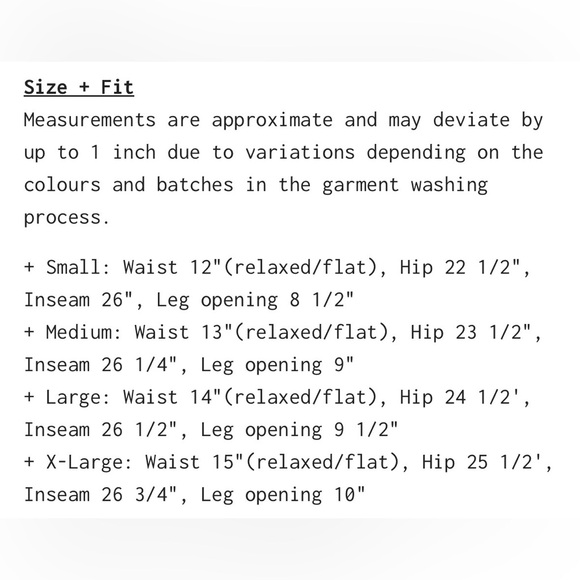 Size + Fit
Measurements are approximate and may deviate by up to 1 inch due to variations depending on the colours and batches in the garment washing process.

+ Small: Waist 12"(relaxed/flat), Hip 22 1/2", Inseam 26", Leg opening 8 1/2"
+ Medium: Waist 13"(relaxed/flat), Hip 23 1/2", Inseam 26 1/4", Leg opening 9"
+ Large: Waist 14"(relaxed/flat), Hip 24 1/2', Inseam 26 1/2", Leg opening 9 1/2"
+ X-Large: Waist 15"(relaxed/flat), Hip 25 1/2', Inseam 26 3/4", Leg opening 10"